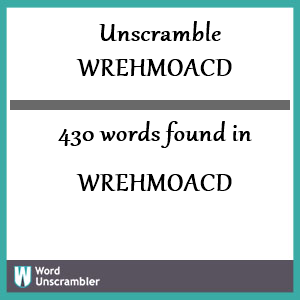 Unscramble
WREHMOACD

430 words found in

WREHMOACD

W Word
Unscrambler